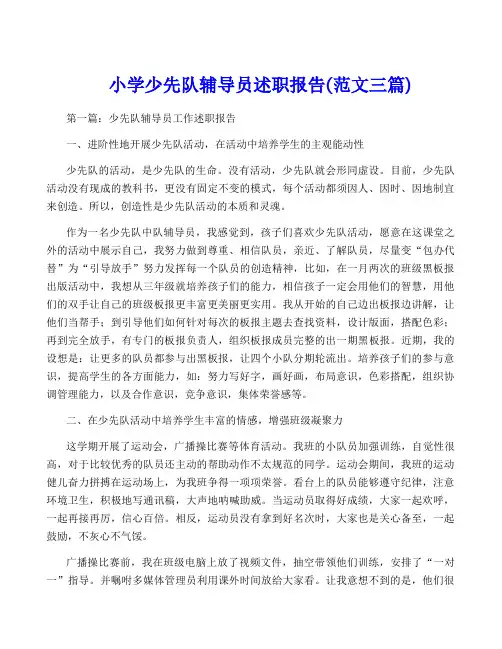 小学少先队辅导员述职报告(范文三篇)

第一篇：少先队辅导员工作述职报告

一、进阶性地开展少先队活动，在活动中培养学生的主观能动性

少先队的活动，是少先队的生命。没有活动，少先队就会形同虚设。目前，少先队活动没有现成的教科书，更没有固定不变的模式，每个活动都须因人、因时、因地制宜来创造。所以，创造性是少先队活动的本质和灵魂。

作为一名少先队中队辅导员，我感觉到，孩子们喜欢少先队活动，愿意在这课堂之外的活动中展示自己，我努力做到尊重、相信队员，亲近、了解队员，尽量变“包办代替”为“引导放手”努力发挥每一个队员的创造精神，比如，在一月两次的班级黑板报出版活动中，我想从三年级就培养孩子们的能力，相信孩子一定会用他们的智慧，用他们的双手让自己的班级板报更丰富更美丽更实用。我从开始的自己边出板报边讲解，让他们当帮手；到引导他们如何针对每次的板报主题去查找资料，设计版面，搭配色彩；再到完全放手，有专门的板报负责人，组织板报成员完整的出一期黑板报。近期，我的设想是：让更多的队员都参与出黑板报，让四个小队分期轮流出。培养孩子们的参与意识，提高学生的各方面能力，如：努力写好字，画好画，布局意识，色彩搭配，组织协调管理能力，以及合作意识，竞争意识，集体荣誉感等。

二、在少先队活动中培养学生丰富的情感，增强班级凝聚力

这学期开展了运动会，广播操比赛等体育活动。我班的小队员加强训练，自觉性很高，对于比较优秀的队员还主动的帮助动作不太规范的同学。运动会期间，我班的运动健儿奋力拼搏在运动场上，为我班争得一项项荣誉。看台上的队员能够遵守纪律，注意环境卫生，积极地写通讯稿，大声地呐喊助威。当运动员取得好成绩，大家一起欢呼，一起再接再厉，信心百倍。相反，运动员没有拿到好名次时，大家也是关心备至，一起鼓励，不灰心不气馁。

广播操比赛前，我在班级电脑上放了视频文件，抽空带领他们训练，安排了“一对一”指导。并嘱咐多媒体管理员利用课外时间放给大家看。让我意想不到的是，他们很